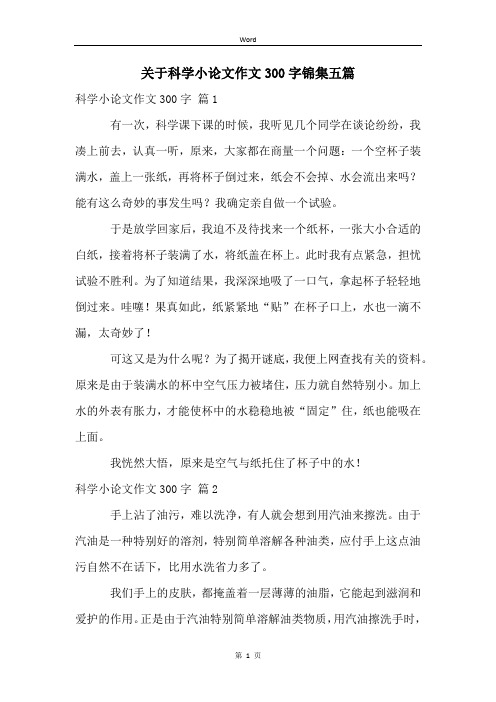 Word

关于科学小论文作文300字锦集五篇

科学小论文作文300字 篇1

有一次，科学课下课的时候，我听见几个同学在谈论纷纷，我凑上前去，认真一听，原来，大家都在商量一个问题：一个空杯子装满水，盖上一张纸，再将杯子倒过来，纸会不会掉、水会流出来吗？能有这么奇妙的事发生吗？我确定亲自做一个试验。

于是放学回家后，我迫不及待找来一个纸杯，一张大小合适的白纸，接着将杯子装满了水，将纸盖在杯上。此时我有点紧急，担忧试验不胜利。为了知道结果，我深深地吸了一口气，拿起杯子轻轻地倒过来。哇噻！果真如此，纸紧紧地“贴”在杯子口上，水也一滴不漏，太奇妙了！

可这又是为什么呢？为了揭开谜底，我便上网查找有关的资料。原来是由于装满水的杯中空气压力被堵住，压力就自然特别小。加上水的外表有胀力，才能使杯中的水稳稳地被“固定”住，纸也能吸在上面。

我恍然大悟，原来是空气与纸托住了杯子中的水！

科学小论文作文300字 篇2

手上沾了油污，难以洗净，有人就会想到用汽油来擦洗。由于汽油是一种特别好的溶剂，特别简单溶解各种油类，应付手上这点油污自然不在话下，比用水洗省力多了。

我们手上的皮肤，都掩盖着一层薄薄的油脂，它能起到滋润和爱护的作用。正是由于汽油特别简单溶解油类物质，用汽油擦洗手时，

第 1 页